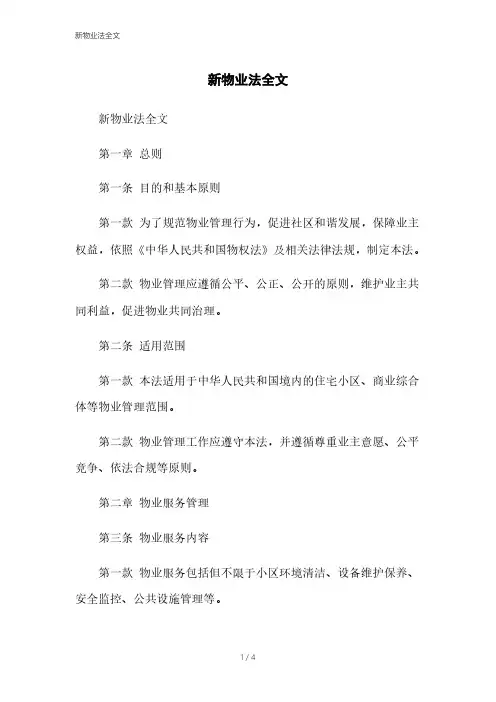 新物业法全文

新物业法全文

新物业法全文

第一章 总则

第一条 目的和基本原则

第一款 为了规范物业管理行为，促进社区和谐发展，保障业主权益，依照《中华人民共和国物权法》及相关法律法规，制定本法。

第二款 物业管理应遵循公平、公正、公开的原则，维护业主共同利益，促进物业共同治理。

第二条 适用范围

第一款 本法适用于中华人民共和国境内的住宅小区、商业综合体等物业管理范围。

第二款 物业管理工作应遵守本法，并遵循尊重业主意愿、公平竞争、依法合规等原则。

第二章 物业服务管理

第三条 物业服务内容

第一款 物业服务包括但不限于小区环境清洁、设备维护保养、安全监控、公共设施管理等。

1 / 4